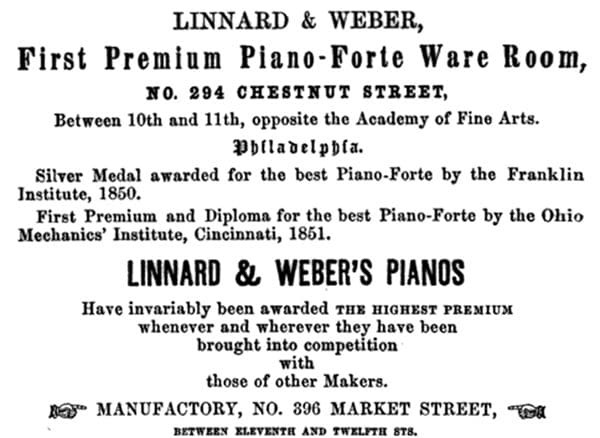 LINNARD & WEBER,

First Premium Piano-Forte Ware Room,

NO. 294 CHESTNUT STREET,

Between 10th and 11th, opposite the Academy of Fine Arts.

Philadelphia.

Silver Medal awarded for the best Piano-Forte by the Franklin Institute, 1850.

First Premium and Diploma for the best Piano-Forte by the Ohio Mechanics' Institute, Cincinnati, 1851.

LINNARD & WEBER'S PIANOS

Have invariably been awarded THE HIGHEST PREMIUM
whenever and wherever they have been
brought into competition
with
those of other Makers.

MANUFACTORY, NO. 396 MARKET STREET,

BETWEEN ELEVENTH AND TWELFTH STS.